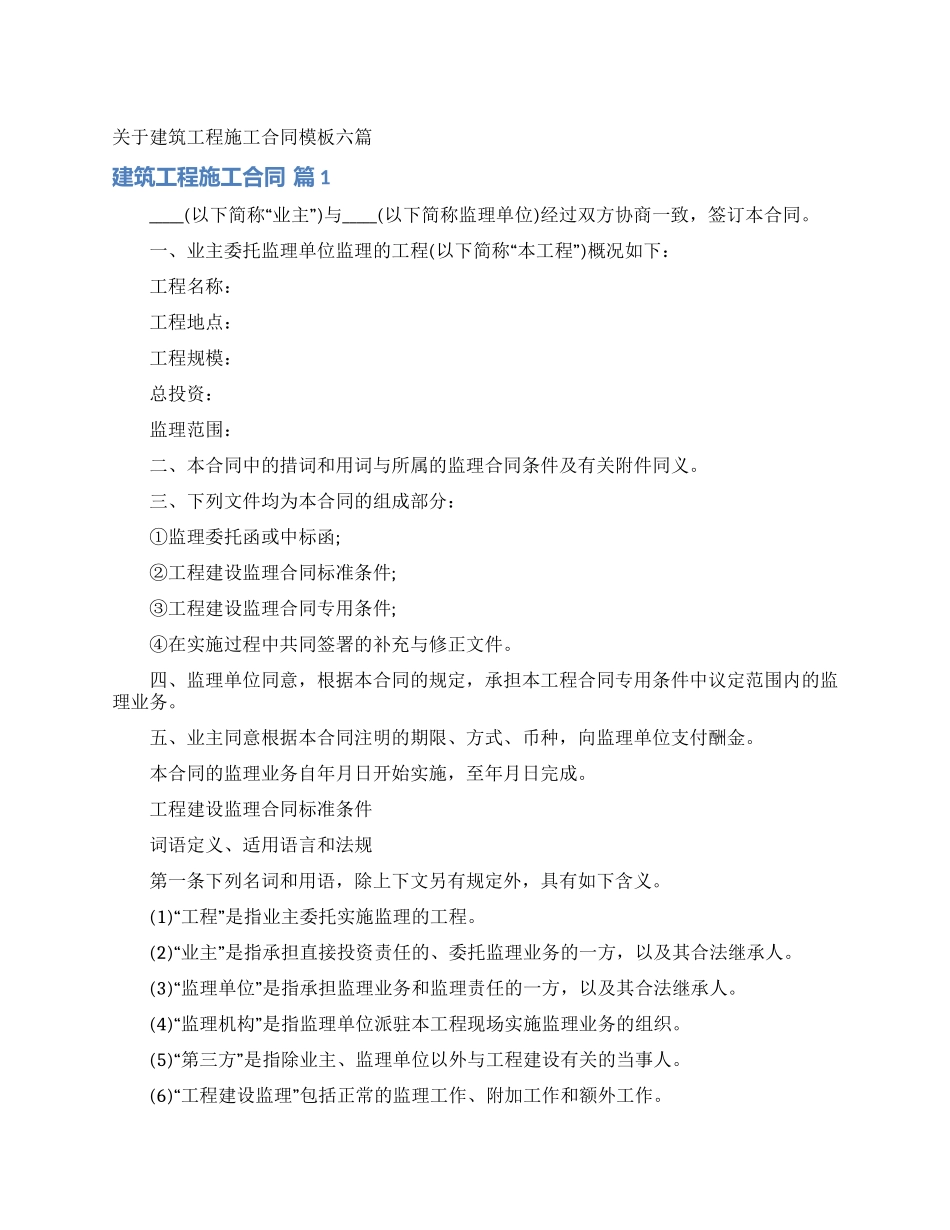 关于建筑工程施工合同模板六篇

建筑工程施工合同 篇1

____(以下简称“业主”)与____(以下简称监理单位)经过双方协商一致，签订本合同。

一、业主委托监理单位监理的工程(以下简称“本工程”)概况如下：

工程名称：

工程地点：

工程规模：

总投资：

监理范围：

二、本合同中的措词和用词与所属的监理合同条件及有关附件同义。

三、下列文件均为本合同的组成部分：

①监理委托函或中标函;

②工程建设监理合同标准条件;

③工程建设监理合同专用条件;

④在实施过程中共同签署的补充与修正文件。

四、监理单位同意，根据本合同的规定，承担本工程合同专用条件中议定范围内的监理业务。

五、业主同意根据本合同注明的期限、方式、币种，向监理单位支付酬金。

本合同的监理业务自年月日开始实施，至年月日完成。

工程建设监理合同标准条件

词语定义、适用语言和法规

第一条下列名词和用语，除上下文另有规定外，具有如下含义。

(1)“工程”是指业主委托实施监理的工程。

(2)“业主”是指承担直接投资责任的、委托监理业务的一方，以及其合法继承人。

(3)“监理单位”是指承担监理业务和监理责任的一方，以及其合法继承人。

(4)“监理机构”是指监理单位派驻本工程现场实施监理业务的组织。

(5)“第三方”是指除业主、监理单位以外与工程建设有关的当事人。

(6)“工程建设监理”包括正常的监理工作、附加工作和额外工作。